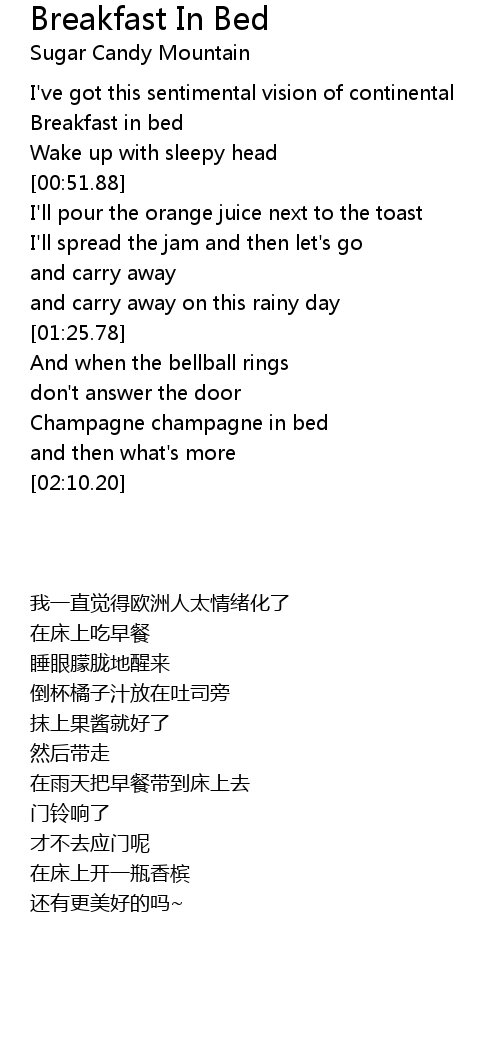 Breakfast In Bed
Sugar Candy Mountain

I've got this sentimental vision of continental
Breakfast in bed
Wake up with sleepy head
[00:51.88]
I'll pour the orange juice next to the toast
I'll spread the jam and then let's go
and carry away
and carry away on this rainy day
[01:25.78]
And when the bellball rings
don't answer the door
Champagne champagne in bed
and then what's more
[02:10.20]

我一直觉得欧洲人太情绪化了
在床上吃早餐
睡眼朦胧地醒来
倒杯橘子汁放在吐司旁
抹上果酱就好了
然后带走
在雨天把早餐带到床上去
门铃响了
才不去应门呢
在床上开一瓶香槟
还有更美好的吗~